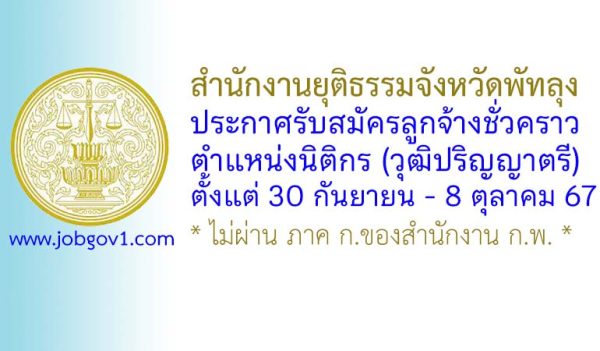 สำนักงานยุติธรรมจังหวัดพัทลุง
ประกาศรับสมัครลูกจ้างชั่วคราว
ตำแหน่งนิติกร (วุฒิปริญญาตรี)
ตั้งแต่ 30 กันยายน - 8 ตุลาคม 67
* ไม่ผ่าน ภาค ก.ของสำนักงาน ก.พ. *

www.jobgov1.com